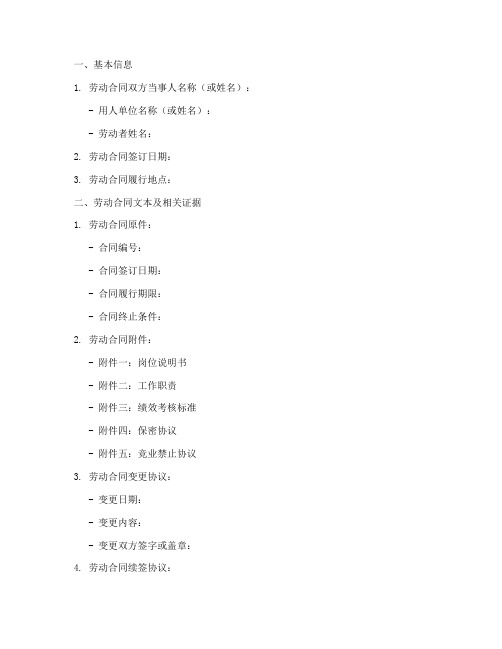 一、基本信息

1. 劳动合同双方当事人名称（或姓名）：

- 用人单位名称（或姓名）：

- 劳动者姓名：

2. 劳动合同签订日期：

3. 劳动合同履行地点：

二、劳动合同文本及相关证据

1. 劳动合同原件：

- 合同编号：

- 合同签订日期：

- 合同履行期限：

- 合同终止条件：

2. 劳动合同附件：

- 附件一：岗位说明书

- 附件二：工作职责

- 附件三：绩效考核标准

- 附件四：保密协议

- 附件五：竞业禁止协议

3. 劳动合同变更协议：

- 变更日期：

- 变更内容：

- 变更双方签字或盖章：

4. 劳动合同续签协议：